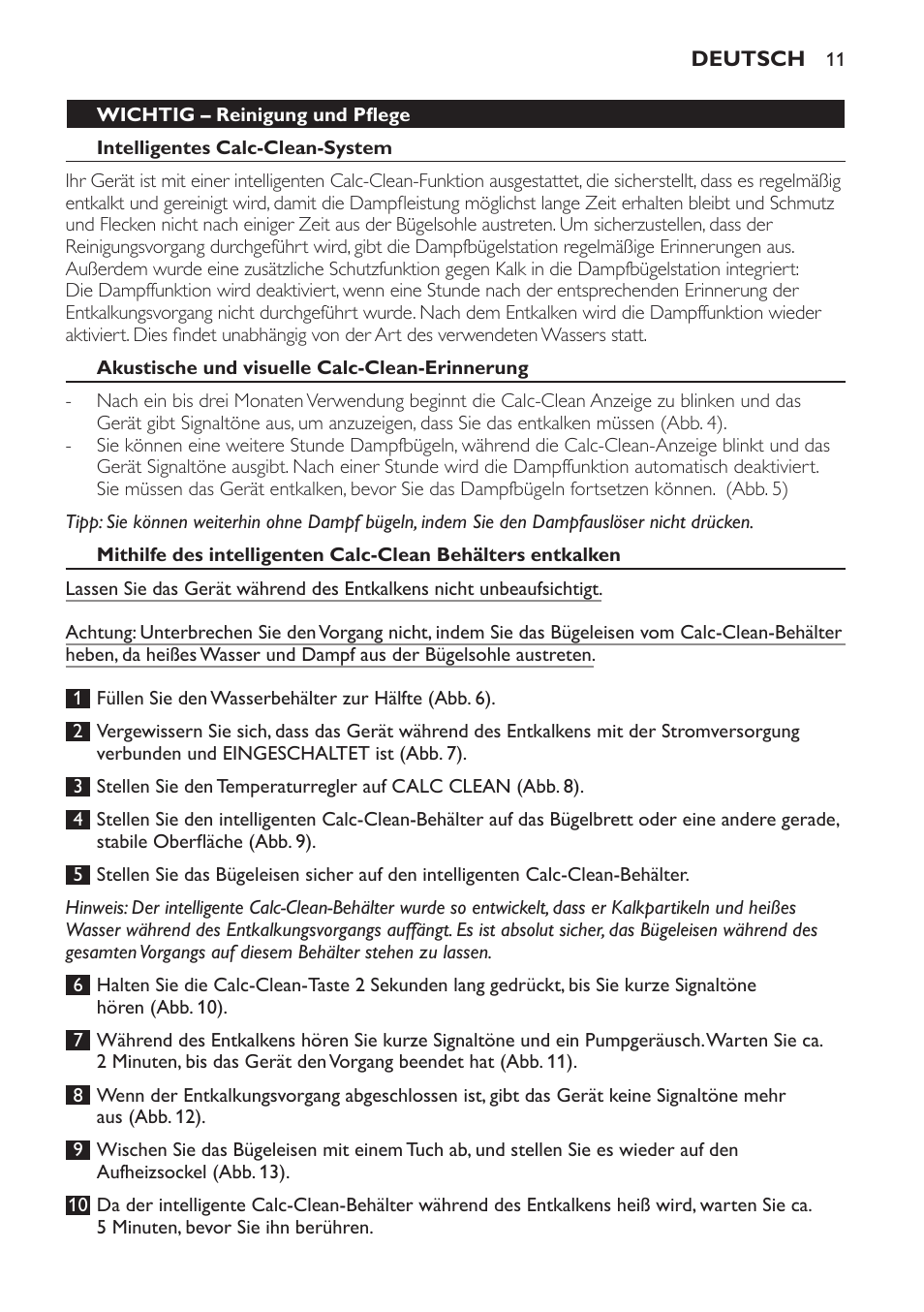 DEUTSCH 11

WICHTIG – Reinigung und Pflege

Intelligentes Calc-Clean-System

Ihr Gerät ist mit einer intelligenten Calc-Clean-Funktion ausgestattet, die sicherstellt, dass es regelmäßig entkalkt und gereinigt wird, damit die Dampfleistung möglichst lange Zeit erhalten bleibt und Schmutz und Flecken nicht nach einiger Zeit aus der Bügelsohle austreten. Um sicherzustellen, dass der Reinigungsvorgang durchgeführt wird, gibt die Dampfbügelstation regelmäßige Erinnerungen aus. Außerdem wurde eine zusätzliche Schutzfunktion gegen Kalk in die Dampfbügelstation integriert: Die Dampffunktion wird deaktiviert, wenn eine Stunde nach der entsprechenden Erinnerung der Entkalkungsvorgang nicht durchgeführt wurde. Nach dem Entkalken wird die Dampffunktion wieder aktiviert. Dies findet unabhängig von der Art des verwendeten Wassers statt.

Akustische und visuelle Calc-Clean-Erinnerung

- Nach ein bis drei Monaten Verwendung beginnt die Calc-Clean Anzeige zu blinken und das Gerät gibt Signaltöne aus, um anzuzeigen, dass Sie das entkalken müssen (Abb. 4).
- Sie können eine weitere Stunde Dampfbügeln, während die Calc-Clean-Anzeige blinkt und das Gerät Signaltöne ausgibt. Nach einer Stunde wird die Dampffunktion automatisch deaktiviert. Sie müssen das Gerät entkalken, bevor Sie das Dampfbügeln fortsetzen können. (Abb. 5)

Tipp: Sie können weiterhin ohne Dampf bügeln, indem Sie den Dampfauslöser nicht drücken.

Mithilfe des intelligenten Calc-Clean Behälters entkalken

Lassen Sie das Gerät während des Entkalkens nicht unbeaufsichtigt.

Achtung: Unterbrechen Sie den Vorgang nicht, indem Sie das Bügeleisen vom Calc-Clean-Behälter heben, da heißes Wasser und Dampf aus der Bügelsohle austreten.

1 Füllen Sie den Wasserbehälter zur Hälfte (Abb. 6).

2 Vergewissern Sie sich, dass das Gerät während des Entkalkens mit der Stromversorgung verbunden und EINGESCHALTET ist (Abb. 7).

3 Stellen Sie den Temperaturregler auf CALC CLEAN (Abb. 8).

4 Stellen Sie den intelligenten Calc-Clean-Behälter auf das Bügelbrett oder eine andere gerade, stabile Oberfläche (Abb. 9).

5 Stellen Sie das Bügeleisen sicher auf den intelligenten Calc-Clean-Behälter.

Hinweis: Der intelligente Calc-Clean-Behälter wurde so entwickelt, dass er Kalkpartikeln und heißes Wasser während des Entkalkungsvorgangs auffängt. Es ist absolut sicher, das Bügeleisen während des gesamten Vorgangs auf diesem Behälter stehen zu lassen.

6 Halten Sie die Calc-Clean-Taste 2 Sekunden lang gedrückt, bis Sie kurze Signaltöne hören (Abb. 10).

7 Während des Entkalkens hören Sie kurze Signaltöne und ein Pumpgeräusch. Warten Sie ca. 2 Minuten, bis das Gerät den Vorgang beendet hat (Abb. 11).

8 Wenn der Entkalkungsvorgang abgeschlossen ist, gibt das Gerät keine Signaltöne mehr aus (Abb. 12).

9 Wischen Sie das Bügeleisen mit einem Tuch ab, und stellen Sie es wieder auf den Aufheizsockel (Abb. 13).

10 Da der intelligente Calc-Clean-Behälter während des Entkalkens heiß wird, warten Sie ca. 5 Minuten, bevor Sie ihn berühren.